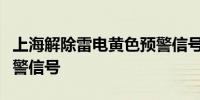 上海解除雷电黄色预警信号
警信号